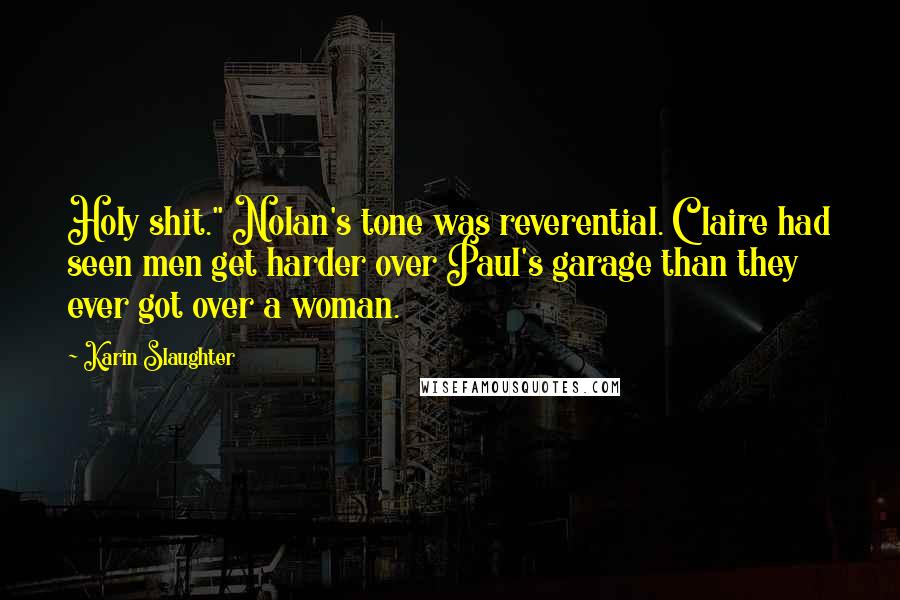 Holy shit." Nolan's tone was reverential. Claire had seen men get harder over Paul's garage than they ever got over a woman.

- Karin Slaughter

WISEFAMOUSQUOTES.COM